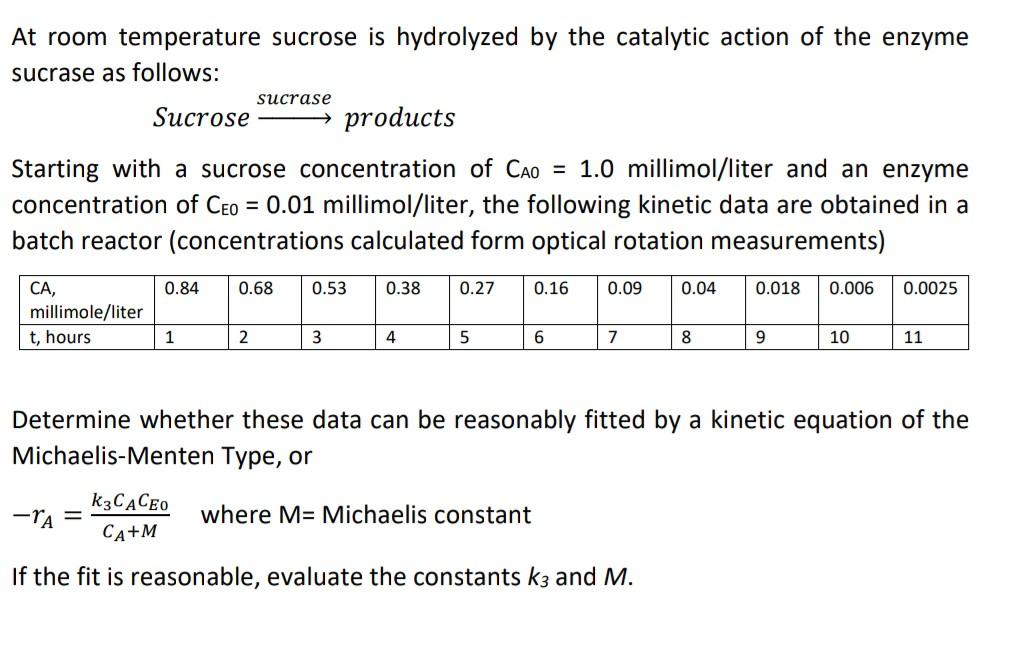 At room temperature sucrose is hydrolyzed by the catalytic action of the enzyme sucrase as follows:

$Sucrose \xrightarrow{sucrase} products$

Starting with a sucrose concentration of $C_{A0}$ = 1.0 millimol/liter and an enzyme concentration of $C_{E0}$ = 0.01 millimol/liter, the following kinetic data are obtained in a batch reactor (concentrations calculated form optical rotation measurements)

| CA, millimole/liter | 0.84 | 0.68 | 0.53 | 0.38 | 0.27 | 0.16 | 0.09 | 0.04 | 0.018 | 0.006 | 0.0025 |
|---|---|---|---|---|---|---|---|---|---|---|---|
| t, hours | 1 | 2 | 3 | 4 | 5 | 6 | 7 | 8 | 9 | 10 | 11 |

Determine whether these data can be reasonably fitted by a kinetic equation of the Michaelis-Menten Type, or

$-r_A = \frac{k_3 C_A C_{E0}}{C_A + M}$ where M= Michaelis constant

If the fit is reasonable, evaluate the constants $k_3$ and $M$.